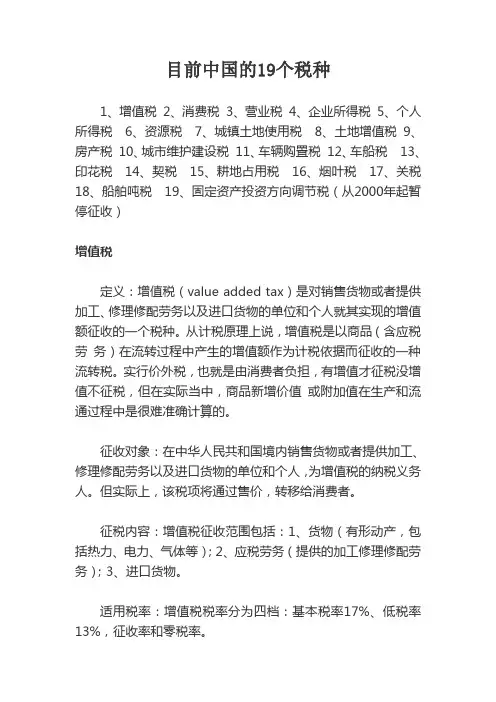 目前中国的19个税种

1、增值税 2、消费税 3、营业税 4、企业所得税 5、个人所得税 6、资源税 7、城镇土地使用税 8、土地增值税 9、房产税 10、城市维护建设税 11、车辆购置税 12、车船税 13、印花税 14、契税 15、耕地占用税 16、烟叶税 17、关税 18、船舶吨税 19、固定资产投资方向调节税（从2000年起暂停征收）

增值税

定义：增值税（value added tax）是对销售货物或者提供加工、修理修配劳务以及进口货物的单位和个人就其实现的增值额征收的一个税种。从计税原理上说，增值税是以商品（含应税劳 务）在流转过程中产生的增值额作为计税依据而征收的一种流转税。实行价外税，也就是由消费者负担，有增值才征税没增值不征税，但在实际当中，商品新增价值 或附加值在生产和流通过程中是很难准确计算的。

征收对象：在中华人民共和国境内销售货物或者提供加工、修理修配劳务以及进口货物的单位和个人，为增值税的纳税义务人。但实际上，该税项将通过售价，转移给消费者。

征税内容：增值税征收范围包括：1、货物（有形动产，包括热力、电力、气体等）；2、应税劳务（提供的加工修理修配劳务）；3、进口货物。

适用税率：增值税税率分为四档：基本税率17%、低税率13%，征收率和零税率。